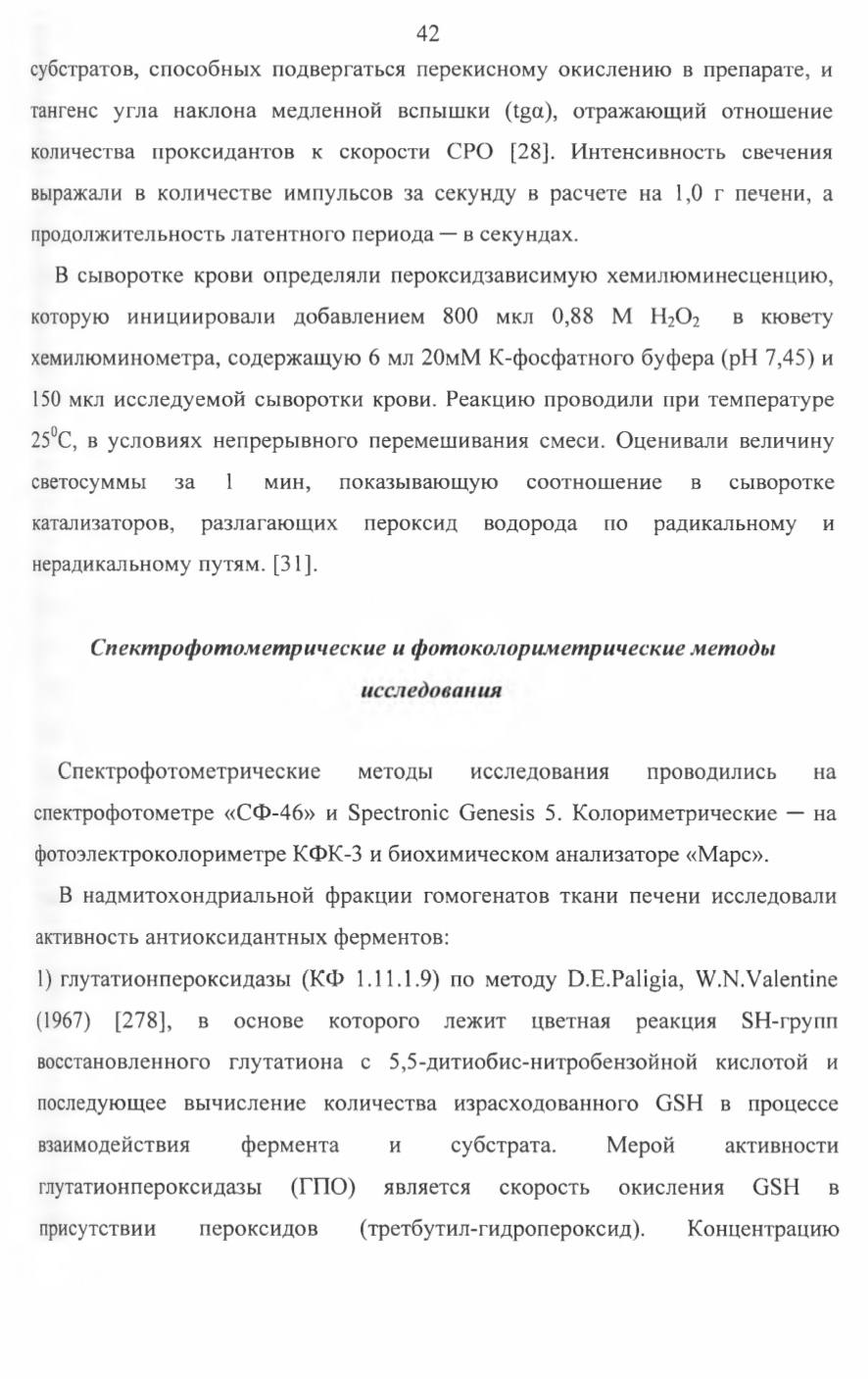 42

субстратов, способных подвергаться перекисному окислению в препарате, и тангенс угла наклона медленной вспышки (tgα), отражающий отношение количества проксидантов к скорости СРО [28]. Интенсивность свечения выражали в количестве импульсов за секунду в расчете на 1,0 г печени, а продолжительность латентного периода — в секундах.

В сыворотке крови определяли пероксидзависимую хемилюминесценцию, которую инициировали добавлением 800 мкл 0,88 М $H_2O_2$ в кювету хемилюминометра, содержащую 6 мл 20мМ К-фосфатного буфера (рН 7,45) и 150 мкл исследуемой сыворотки крови. Реакцию проводили при температуре $25^0$С, в условиях непрерывного перемешивания смеси. Оценивали величину светосуммы за 1 мин, показывающую соотношение в сыворотке катализаторов, разлагающих пероксид водорода по радикальному и нерадикальному путям. [31].

Спектрофотометрические и фотоколориметрические методы исследования

Спектрофотометрические методы исследования проводились на спектрофотометре «СФ-46» и Spectronic Genesis 5. Колориметрические — на фотоэлектроколориметре КФК-3 и биохимическом анализаторе «Марс».

В надмитохондриальной фракции гомогенатов ткани печени исследовали активность антиоксидантных ферментов:

1) глутатионпероксидазы (КФ 1.11.1.9) по методу D.E.Paligia, W.N.Valentine (1967) [278], в основе которого лежит цветная реакция SH-групп восстановленного глутатиона с 5,5-дитиобис-нитробензойной кислотой и последующее вычисление количества израсходованного GSH в процессе взаимодействия фермента и субстрата. Мерой активности глутатионпероксидазы (ГПО) является скорость окисления GSH в присутствии пероксидов (третбутил-гидропероксид). Концентрацию